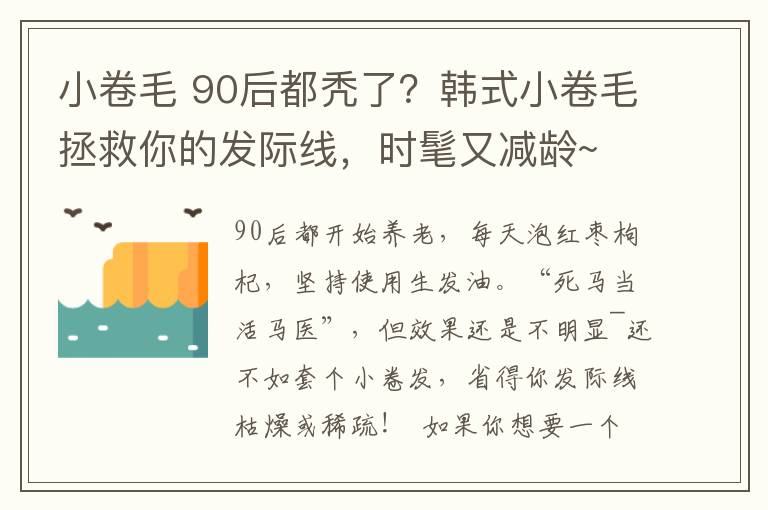 小卷毛 90后都秃了？韩式小卷毛拯救你的发际线，时髦又减龄~

90后都开始养老，每天泡红枣枸杞，坚持使用生发油。“死马当活马医”，但效果还是不明显¯还不如套个小卷发，省得你发际线枯燥或稀疏！ 如果你想要一个